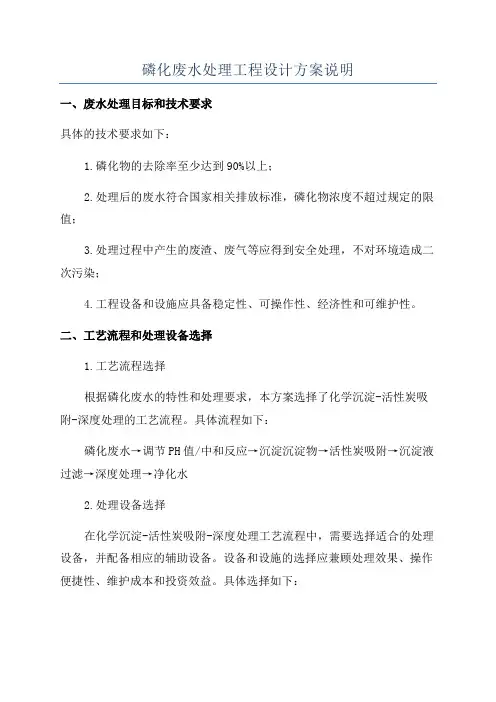 磷化废水处理工程设计方案说明

一、废水处理目标和技术要求

具体的技术要求如下：

1.磷化物的去除率至少达到90%以上；

2.处理后的废水符合国家相关排放标准，磷化物浓度不超过规定的限值；

3.处理过程中产生的废渣、废气等应得到安全处理，不对环境造成二次污染；

4.工程设备和设施应具备稳定性、可操作性、经济性和可维护性。

二、工艺流程和处理设备选择

1.工艺流程选择

根据磷化废水的特性和处理要求，本方案选择了化学沉淀-活性炭吸附-深度处理的工艺流程。具体流程如下：

磷化废水→调节PH值/中和反应→沉淀沉淀物→活性炭吸附→沉淀液过滤→深度处理→净化水

2.处理设备选择

在化学沉淀-活性炭吸附-深度处理工艺流程中，需要选择适合的处理设备，并配备相应的辅助设备。设备和设施的选择应兼顾处理效果、操作便捷性、维护成本和投资效益。具体选择如下：